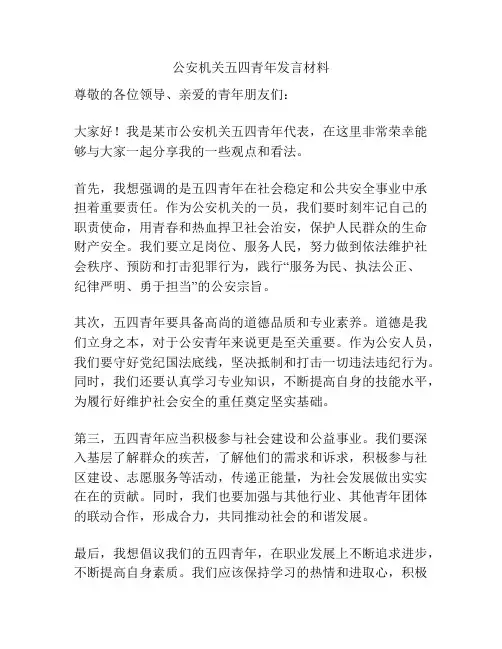 公安机关五四青年发言材料

尊敬的各位领导、亲爱的青年朋友们：

大家好！我是某市公安机关五四青年代表，在这里非常荣幸能够与大家一起分享我的一些观点和看法。

首先，我想强调的是五四青年在社会稳定和公共安全事业中承担着重要责任。作为公安机关的一员，我们要时刻牢记自己的职责使命，用青春和热血捍卫社会治安，保护人民群众的生命财产安全。我们要立足岗位、服务人民，努力做到依法维护社会秩序、预防和打击犯罪行为，践行“服务为民、执法公正、纪律严明、勇于担当”的公安宗旨。

其次，五四青年要具备高尚的道德品质和专业素养。道德是我们立身之本，对于公安青年来说更是至关重要。作为公安人员，我们要守好党纪国法底线，坚决抵制和打击一切违法违纪行为。同时，我们还要认真学习专业知识，不断提高自身的技能水平，为履行好维护社会安全的重任奠定坚实基础。

第三，五四青年应当积极参与社会建设和公益事业。我们要深入基层了解群众的疾苦，了解他们的需求和诉求，积极参与社区建设、志愿服务等活动，传递正能量，为社会发展做出实实在在的贡献。同时，我们也要加强与其他行业、其他青年团体的联动合作，形成合力，共同推动社会的和谐发展。

最后，我想倡议我们的五四青年，在职业发展上不断追求进步，不断提高自身素质。我们应该保持学习的热情和进取心，积极